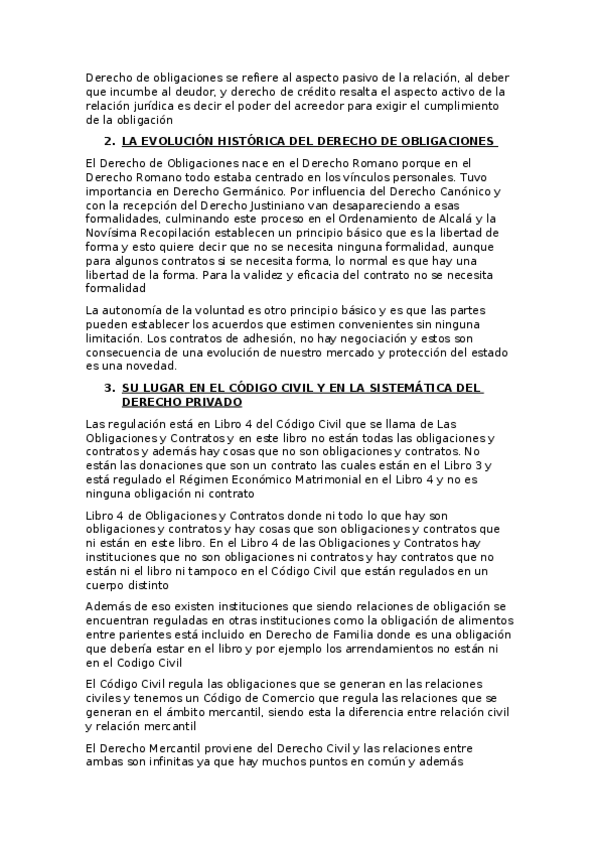 Derecho de obligaciones se refiere al aspecto pasivo de la relación, al deber que incumbe al deudor, y derecho de crédito resalta el aspecto activo de la relación jurídica es decir el poder del acreedor para exigir el cumplimiento de la obligación

2. LA EVOLUCIÓN HISTÓRICA DEL DERECHO DE OBLIGACIONES

El Derecho de Obligaciones nace en el Derecho Romano porque en el Derecho Romano todo estaba centrado en los vínculos personales. Tuvo importancia en Derecho Germánico. Por influencia del Derecho Canónico y con la recepción del Derecho Justiniano van desapareciendo a esas formalidades, culminando este proceso en el Ordenamiento de Alcalá y la Novísima Recopilación establecen un principio básico que es la libertad de forma y esto quiere decir que no se necesita ninguna formalidad, aunque para algunos contratos si se necesita forma, lo normal es que hay una libertad de la forma. Para la validez y eficacia del contrato no se necesita formalidad

La autonomía de la voluntad es otro principio básico y es que las partes pueden establecer los acuerdos que estimen convenientes sin ninguna limitación. Los contratos de adhesión, no hay negociación y estos son consecuencia de una evolución de nuestro mercado y protección del estado es una novedad.

3. SU LUGAR EN EL CÓDIGO CIVIL Y EN LA SISTEMÁTICA DEL DERECHO PRIVADO

Las regulación está en Libro 4 del Código Civil que se llama de Las Obligaciones y Contratos y en este libro no están todas las obligaciones y contratos y además hay cosas que no son obligaciones y contratos. No están las donaciones que son un contrato las cuales están en el Libro 3 y está regulado el Régimen Económico Matrimonial en el Libro 4 y no es ninguna obligación ni contrato

Libro 4 de Obligaciones y Contratos donde ni todo lo que hay son obligaciones y contratos y hay cosas que son obligaciones y contratos que ni están en este libro. En el Libro 4 de las Obligaciones y Contratos hay instituciones que no son obligaciones ni contratos y hay contratos que no están ni el libro ni tampoco en el Código Civil que están regulados en un cuerpo distinto

Además de eso existen instituciones que siendo relaciones de obligación se encuentran reguladas en otras instituciones como la obligación de alimentos entre parientes está incluido en Derecho de Familia donde es una obligación que debería estar en el libro y por ejemplo los arrendamientos no están ni en el Codigo Civil

El Código Civil regula las obligaciones que se generan en las relaciones civiles y tenemos un Código de Comercio que regula las relaciones que se generan en el ámbito mercantil, siendo esta la diferencia entre relación civil y relación mercantil

El Derecho Mercantil proviene del Derecho Civil y las relaciones entre ambas son infinitas ya que hay muchos puntos en común y además